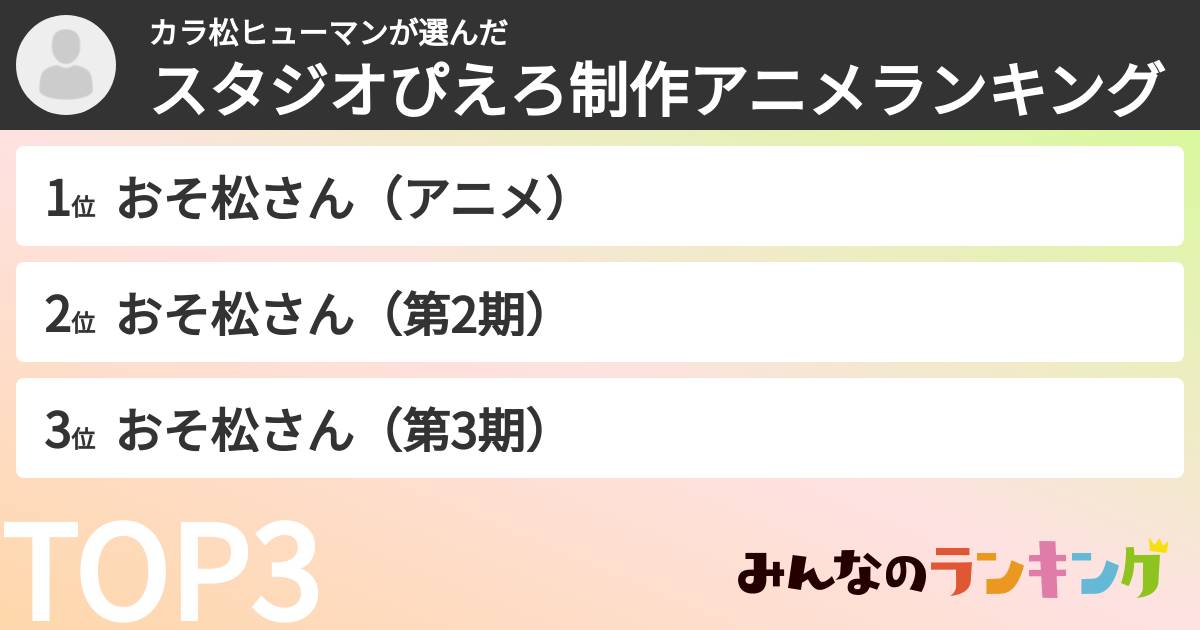 カラ松ヒューマンが選んだ
スタジオぴえろ制作アニメランキング

1位 おそ松さん（アニメ）

2位 おそ松さん（第2期）

3位 おそ松さん（第3期）

TOP3

みんなのランキング